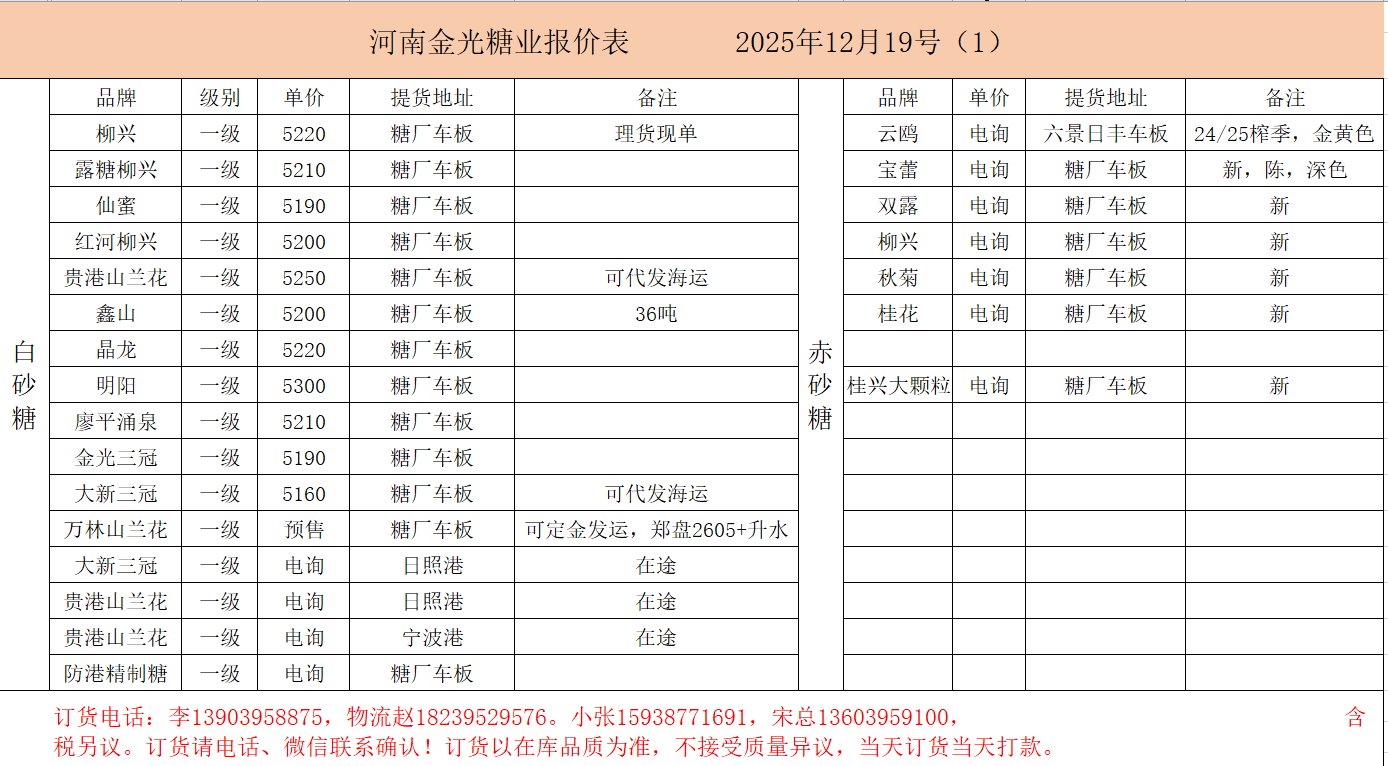 河南金光糖业报价表　　2025年12月19号（1）

白砂糖

| 品牌 | 级别 | 单价 | 提货地址 | 备注 |
|---|---|---|---|---|
| 柳兴 | 一级 | 5220 | 糖厂车板 | 理货现单 |
| 露糖柳兴 | 一级 | 5210 | 糖厂车板 | |
| 仙蜜 | 一级 | 5190 | 糖厂车板 | |
| 红河柳兴 | 一级 | 5200 | 糖厂车板 | |
| 贵港山兰花 | 一级 | 5250 | 糖厂车板 | 可代发海运 |
| 鑫山 | 一级 | 5200 | 糖厂车板 | 36吨 |
| 晶龙 | 一级 | 5220 | 糖厂车板 | |
| 明阳 | 一级 | 5300 | 糖厂车板 | |
| 廖平涌泉 | 一级 | 5210 | 糖厂车板 | |
| 金光三冠 | 一级 | 5190 | 糖厂车板 | |
| 大新三冠 | 一级 | 5160 | 糖厂车板 | 可代发海运 |
| 万林山兰花 | 一级 | 预售 | 糖厂车板 | 可定金发运，郑盘2605+升水 |
| 大新三冠 | 一级 | 电询 | 日照港 | 在途 |
| 贵港山兰花 | 一级 | 电询 | 日照港 | 在途 |
| 贵港山兰花 | 一级 | 电询 | 宁波港 | 在途 |
| 防港精制糖 | 一级 | 电询 | 糖厂车板 | |

赤砂糖

| 品牌 | 单价 | 提货地址 | 备注 |
|---|---|---|---|
| 云鸥 | 电询 | 六景日丰车板 | 24/25榨季，金黄色 |
| 宝蕾 | 电询 | 糖厂车板 | 新，陈，深色 |
| 双露 | 电询 | 糖厂车板 | 新 |
| 柳兴 | 电询 | 糖厂车板 | 新 |
| 秋菊 | 电询 | 糖厂车板 | 新 |
| 桂花 | 电询 | 糖厂车板 | 新 |
| | | | |
| 桂兴大颗粒 | 电询 | 糖厂车板 | 新 |

订货电话：李13903958875，物流赵18239529576。小张15938771691，宋总13603959100，　含税另议。订货请电话、微信联系确认！订货以在库品质为准，不接受质量异议，当天订货当天打款。